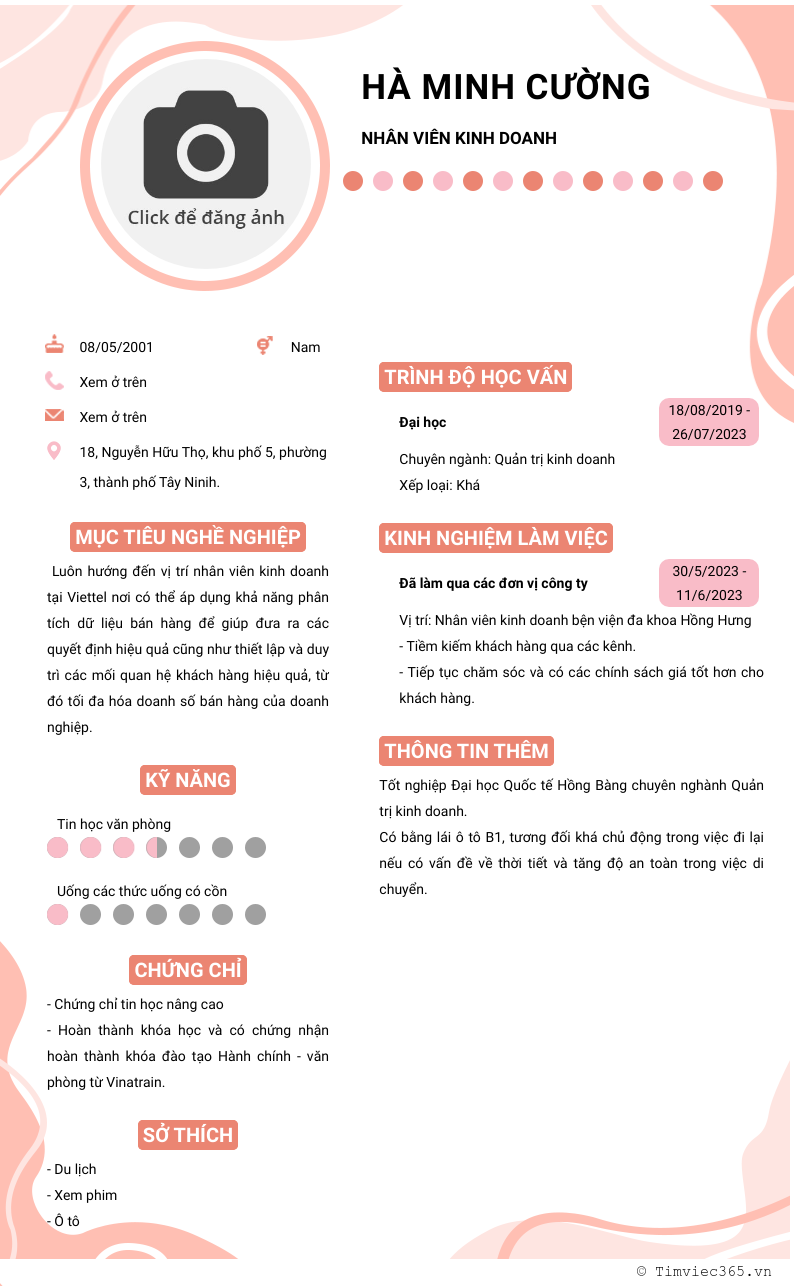 Click để đăng ảnh

HÀ MINH CƯỜNG

NHÂN VIÊN KINH DOANH

08/05/2001

Nam

Xem ở trên

Xem ở trên

18, Nguyễn Hữu Thọ, khu phố 5, phường 3, thành phố Tây Ninh.

MỤC TIÊU NGHỀ NGHIỆP

Luôn hướng đến vị trí nhân viên kinh doanh tại Viettel nơi có thể áp dụng khả năng phân tích dữ liệu bán hàng để giúp đưa ra các quyết định hiệu quả cũng như thiết lập và duy trì các mối quan hệ khách hàng hiệu quả, từ đó tối đa hóa doanh số bán hàng của doanh nghiệp.

KỸ NĂNG

Tin học văn phòng

Uống các thức uống có cồn

CHỨNG CHỈ

- Chứng chỉ tin học nâng cao
- Hoàn thành khóa học và có chứng nhận hoàn thành khóa đào tạo Hành chính - văn phòng từ Vinatrain.

SỞ THÍCH

- Du lịch
- Xem phim
- Ô tô

TRÌNH ĐỘ HỌC VẤN

Đại học

18/08/2019 - 26/07/2023

Chuyên ngành: Quản trị kinh doanh
Xếp loại: Khá

KINH NGHIỆM LÀM VIỆC

Đã làm qua các đơn vị công ty

30/5/2023 - 11/6/2023

Vị trí: Nhân viên kinh doanh bện viện đa khoa Hồng Hưng
- Tiềm kiếm khách hàng qua các kênh.
- Tiếp tục chăm sóc và có các chính sách giá tốt hơn cho khách hàng.

THÔNG TIN THÊM

Tốt nghiệp Đại học Quốc tế Hồng Bàng chuyên nghành Quản trị kinh doanh.
Có bằng lái ô tô B1, tương đối khá chủ động trong việc đi lại nếu có vấn đề về thời tiết và tăng độ an toàn trong việc di chuyển.

© Timviec365.vn